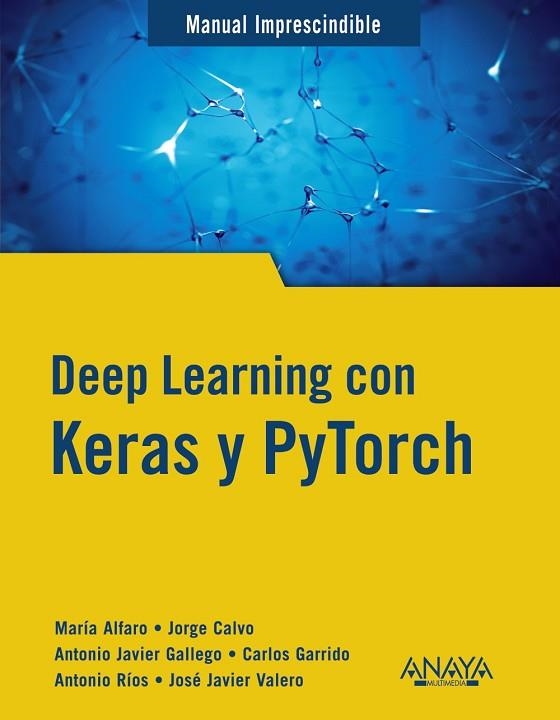 Manual Imprescindible

Deep Learning con
Keras y PyTorch

María Alfaro • Jorge Calvo
Antonio Javier Gallego • Carlos Garrido
Antonio Ríos • José Javier Valero

ANAYA
MULTIMEDIA